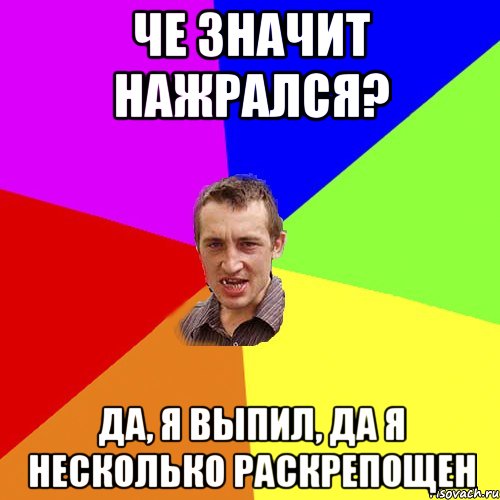 ЧЕ ЗНАЧИТ НАЖРАЛСЯ?

ДА, Я ВЫПИЛ, ДА Я НЕСКОЛЬКО РАСКРЕПОЩЕН

risovach.ru